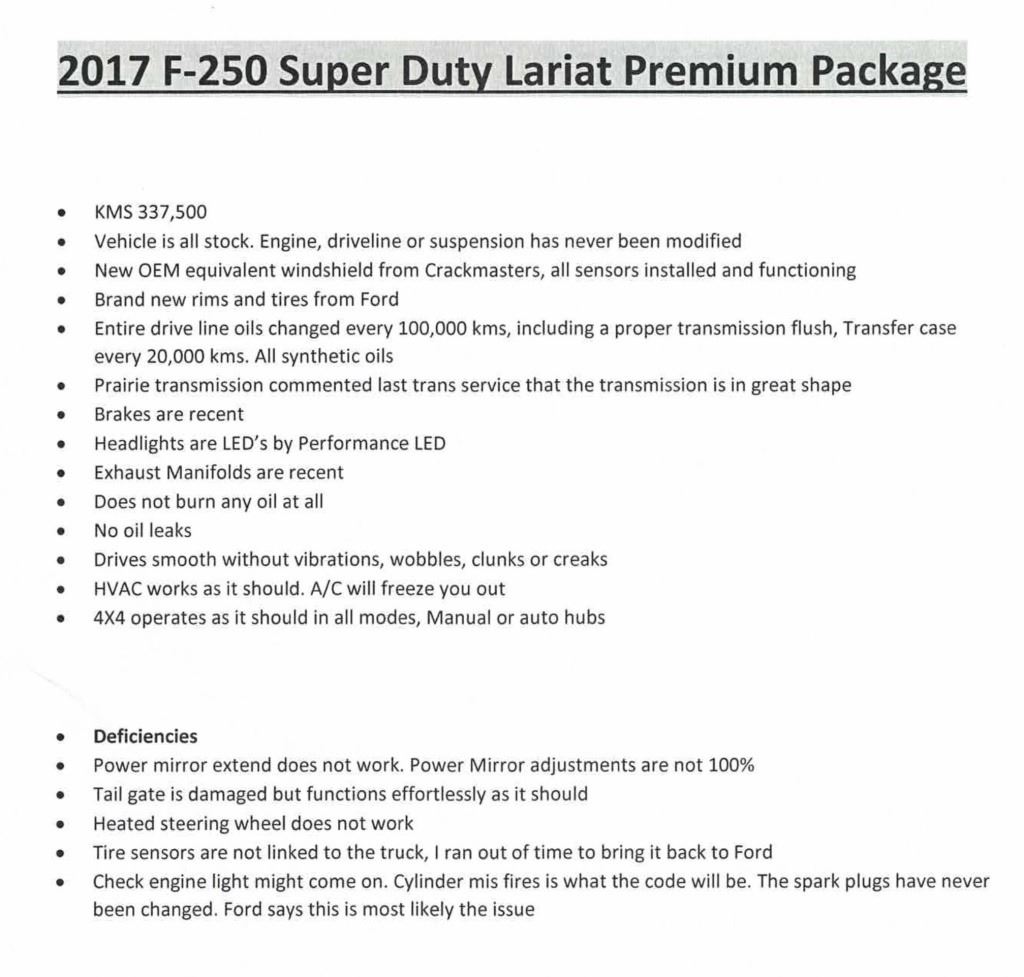 2017 F-250 Super Duty Lariat Premium Package

• KMS 337,500
• Vehicle is all stock. Engine, driveline or suspension has never been modified
• New OEM equivalent windshield from Crackmasters, all sensors installed and functioning
• Brand new rims and tires from Ford
• Entire drive line oils changed every 100,000 kms, including a proper transmission flush, Transfer case every 20,000 kms. All synthetic oils
• Prairie transmission commented last trans service that the transmission is in great shape
• Brakes are recent
• Headlights are LED's by Performance LED
• Exhaust Manifolds are recent
• Does not burn any oil at all
• No oil leaks
• Drives smooth without vibrations, wobbles, clunks or creaks
• HVAC works as it should. A/C will freeze you out
• 4X4 operates as it should in all modes, Manual or auto hubs

• Deficiencies
• Power mirror extend does not work. Power Mirror adjustments are not 100%
• Tail gate is damaged but functions effortlessly as it should
• Heated steering wheel does not work
• Tire sensors are not linked to the truck, I ran out of time to bring it back to Ford
• Check engine light might come on. Cylinder mis fires is what the code will be. The spark plugs have never been changed. Ford says this is most likely the issue